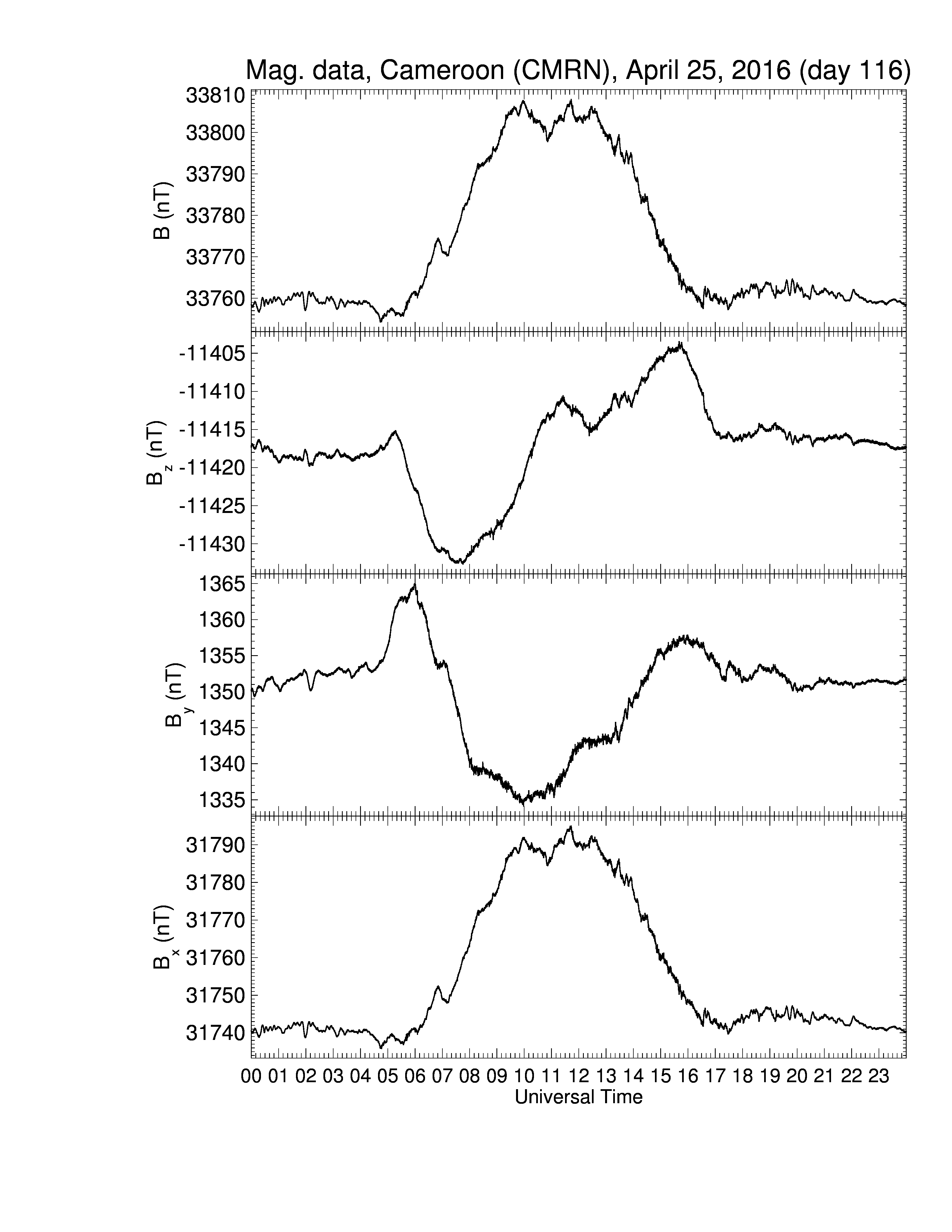 Mag. data, Cameroon (CMRN), April 25, 2016 (day 116)

B (nT)
33810
33800
33790
33780
33770
33760

$B_z$ (nT)
-11405
-11410
-11415
-11420
-11425
-11430

$B_y$ (nT)
1365
1360
1355
1350
1345
1340
1335

$B_x$ (nT)
31790
31780
31770
31760
31750
31740

00 01 02 03 04 05 06 07 08 09 10 11 12 13 14 15 16 17 18 19 20 21 22 23
Universal Time